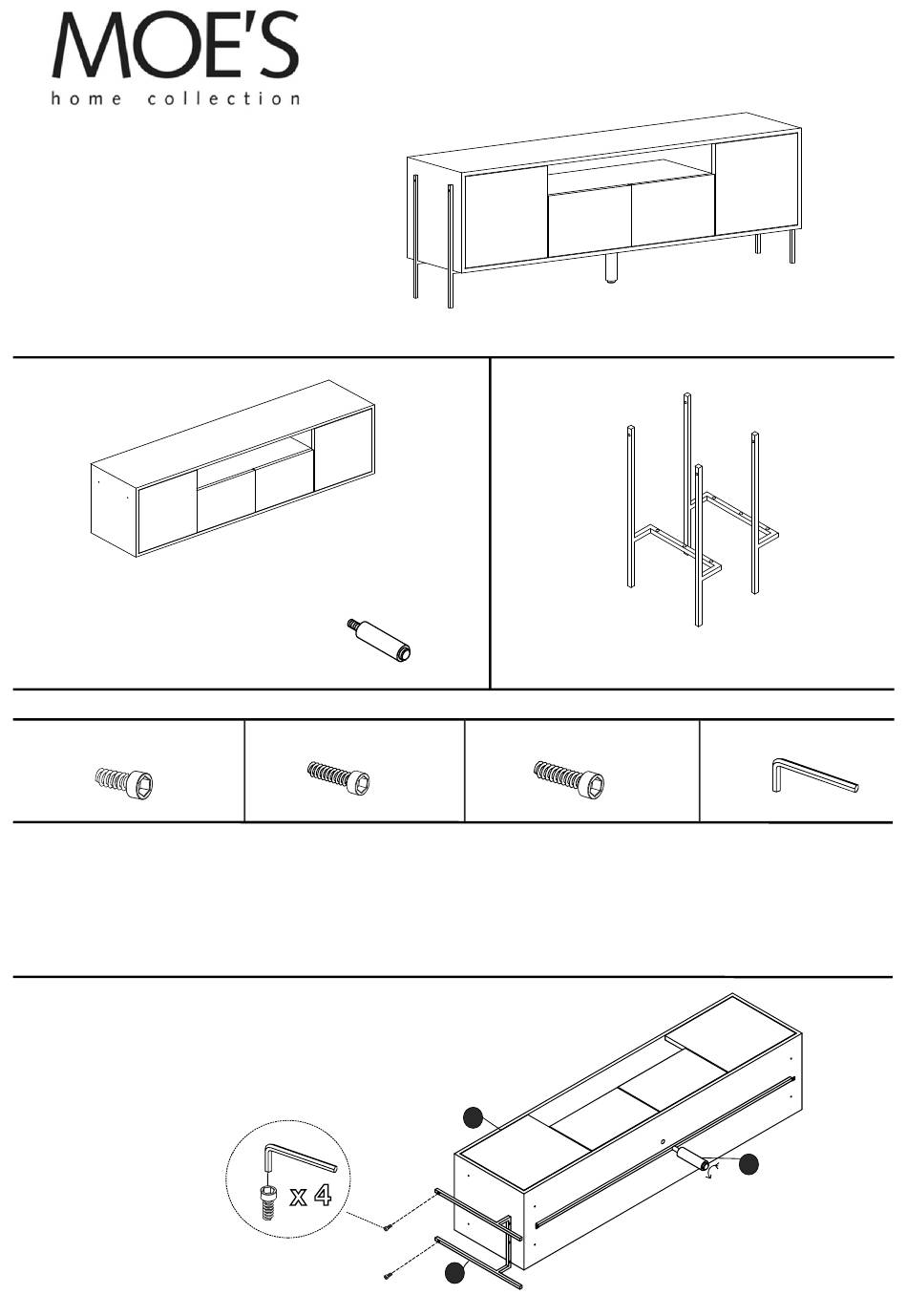 MOE'S
home collection

x 4